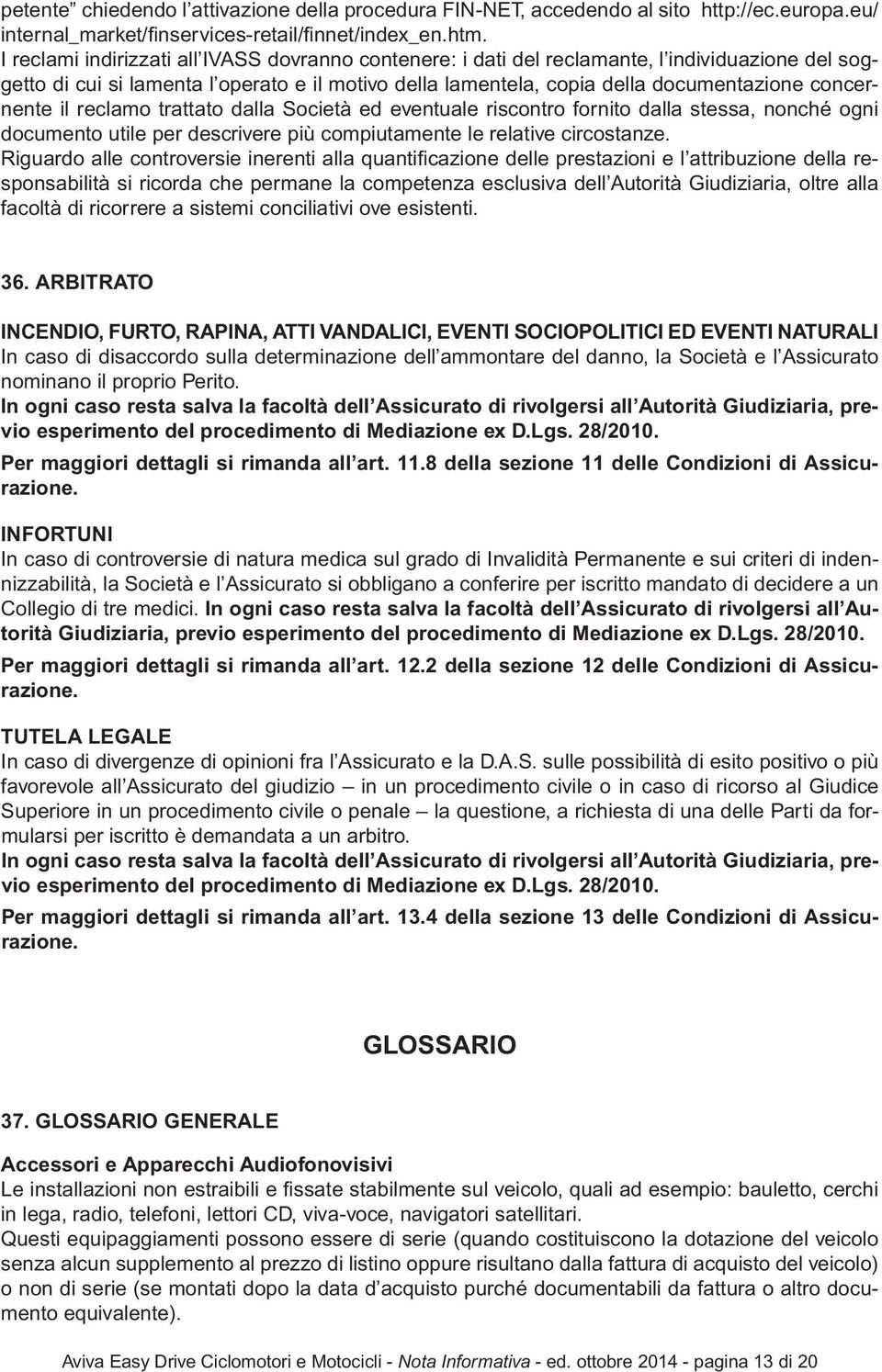 petente” chiedendo l’attivazione della procedura FIN-NET, accedendo al sito http://ec.europa.eu/internal_market/finservices-retail/finnet/index_en.htm.
I reclami indirizzati all’IVASS dovranno contenere: i dati del reclamante, l’individuazione del soggetto di cui si lamenta l’operato e il motivo della lamentela, copia della documentazione concernente il reclamo trattato dalla Società ed eventuale riscontro fornito dalla stessa, nonché ogni documento utile per descrivere più compiutamente le relative circostanze.
Riguardo alle controversie inerenti alla quantificazione delle prestazioni e l’attribuzione della responsabilità si ricorda che permane la competenza esclusiva dell’Autorità Giudiziaria, oltre alla facoltà di ricorrere a sistemi conciliativi ove esistenti.

36. ARBITRATO

INCENDIO, FURTO, RAPINA, ATTI VANDALICI, EVENTI SOCIOPOLITICI ED EVENTI NATURALI
In caso di disaccordo sulla determinazione dell’ammontare del danno, la Società e l’Assicurato nominano il proprio Perito.
In ogni caso resta salva la facoltà dell’Assicurato di rivolgersi all’Autorità Giudiziaria, previo esperimento del procedimento di Mediazione ex D.Lgs. 28/2010.
Per maggiori dettagli si rimanda all’art. 11.8 della sezione 11 delle Condizioni di Assicurazione.

INFORTUNI
In caso di controversie di natura medica sul grado di Invalidità Permanente e sui criteri di indennizzabilità, la Società e l’Assicurato si obbligano a conferire per iscritto mandato di decidere a un Collegio di tre medici. In ogni caso resta salva la facoltà dell’Assicurato di rivolgersi all’Autorità Giudiziaria, previo esperimento del procedimento di Mediazione ex D.Lgs. 28/2010.
Per maggiori dettagli si rimanda all’art. 12.2 della sezione 12 delle Condizioni di Assicurazione.

TUTELA LEGALE
In caso di divergenze di opinioni fra l’Assicurato e la D.A.S. sulle possibilità di esito positivo o più favorevole all’Assicurato del giudizio – in un procedimento civile o in caso di ricorso al Giudice Superiore in un procedimento civile o penale – la questione, a richiesta di una delle Parti da formularsi per iscritto è demandata a un arbitro.
In ogni caso resta salva la facoltà dell’Assicurato di rivolgersi all’Autorità Giudiziaria, previo esperimento del procedimento di Mediazione ex D.Lgs. 28/2010.
Per maggiori dettagli si rimanda all’art. 13.4 della sezione 13 delle Condizioni di Assicurazione.

GLOSSARIO

37. GLOSSARIO GENERALE

Accessori e Apparecchi Audiofonovisivi
Le installazioni non estraibili e fissate stabilmente sul veicolo, quali ad esempio: bauletto, cerchi in lega, radio, telefoni, lettori CD, viva-voce, navigatori satellitari.
Questi equipaggiamenti possono essere di serie (quando costituiscono la dotazione del veicolo senza alcun supplemento al prezzo di listino oppure risultano dalla fattura di acquisto del veicolo) o non di serie (se montati dopo la data d’acquisto purché documentabili da fattura o altro documento equivalente).

Aviva Easy Drive Ciclomotori e Motocicli - Nota Informativa - ed. ottobre 2014 - pagina 13 di 20